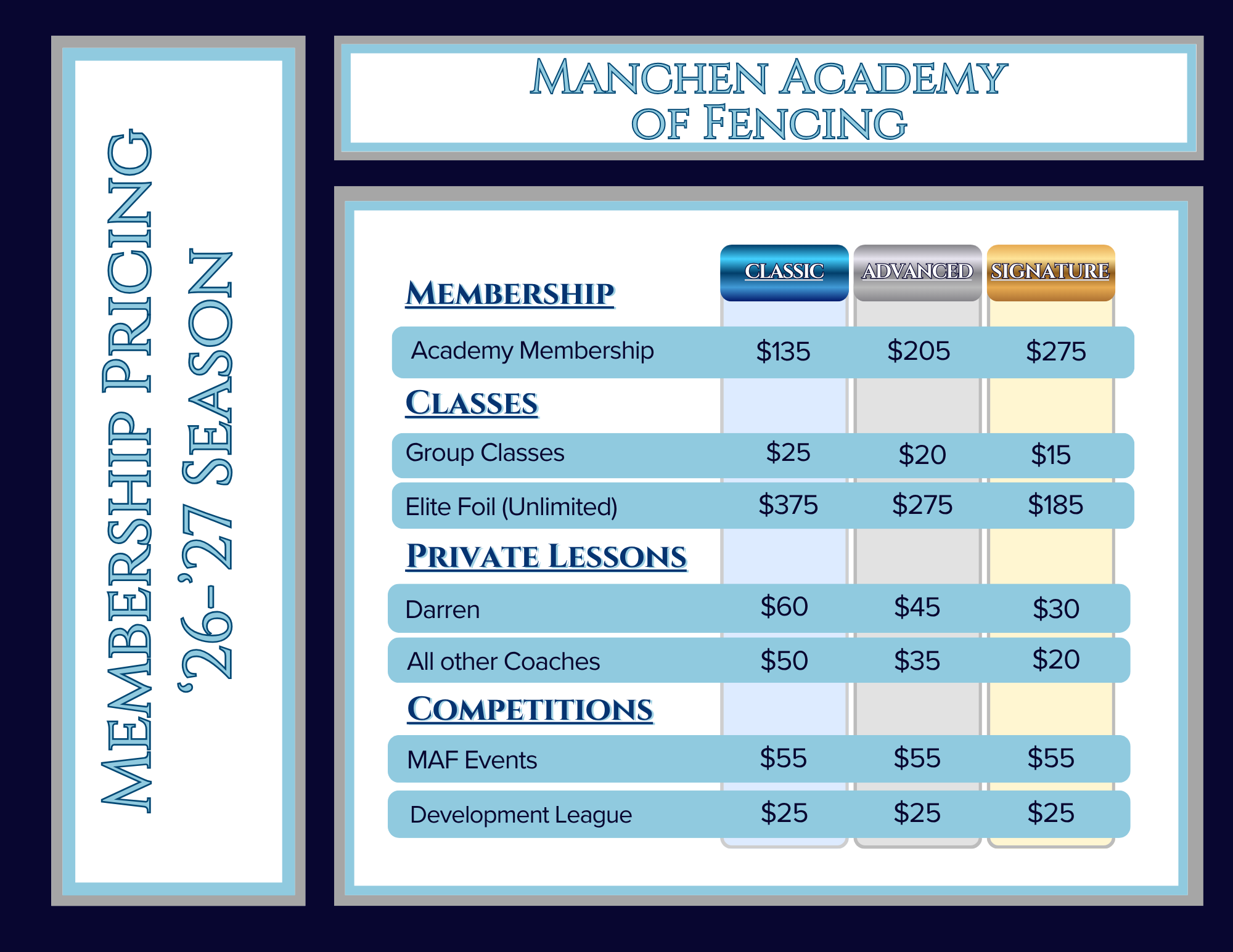 MEMBERSHIP PRICING
'26-'27 SEASON

MANCHEN ACADEMY OF FENCING

| | CLASSIC | ADVANCED | SIGNATURE |
|---|---|---|---|
| MEMBERSHIP | | | |
| Academy Membership | \$135 | \$205 | \$275 |
| CLASSES | | | |
| Group Classes | \$25 | \$20 | \$15 |
| Elite Foil (Unlimited) | \$375 | \$275 | \$185 |
| PRIVATE LESSONS | | | |
| Darren | \$60 | \$45 | \$30 |
| All other Coaches | \$50 | \$35 | \$20 |
| COMPETITIONS | | | |
| MAF Events | \$55 | \$55 | \$55 |
| Development League | \$25 | \$25 | \$25 |